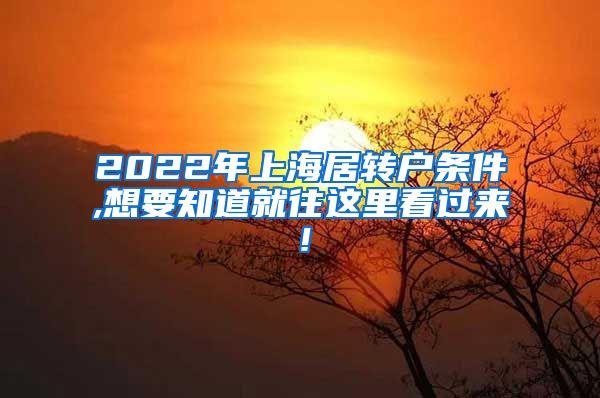 2022年上海居转户条件,想要知道就往这里看过来!